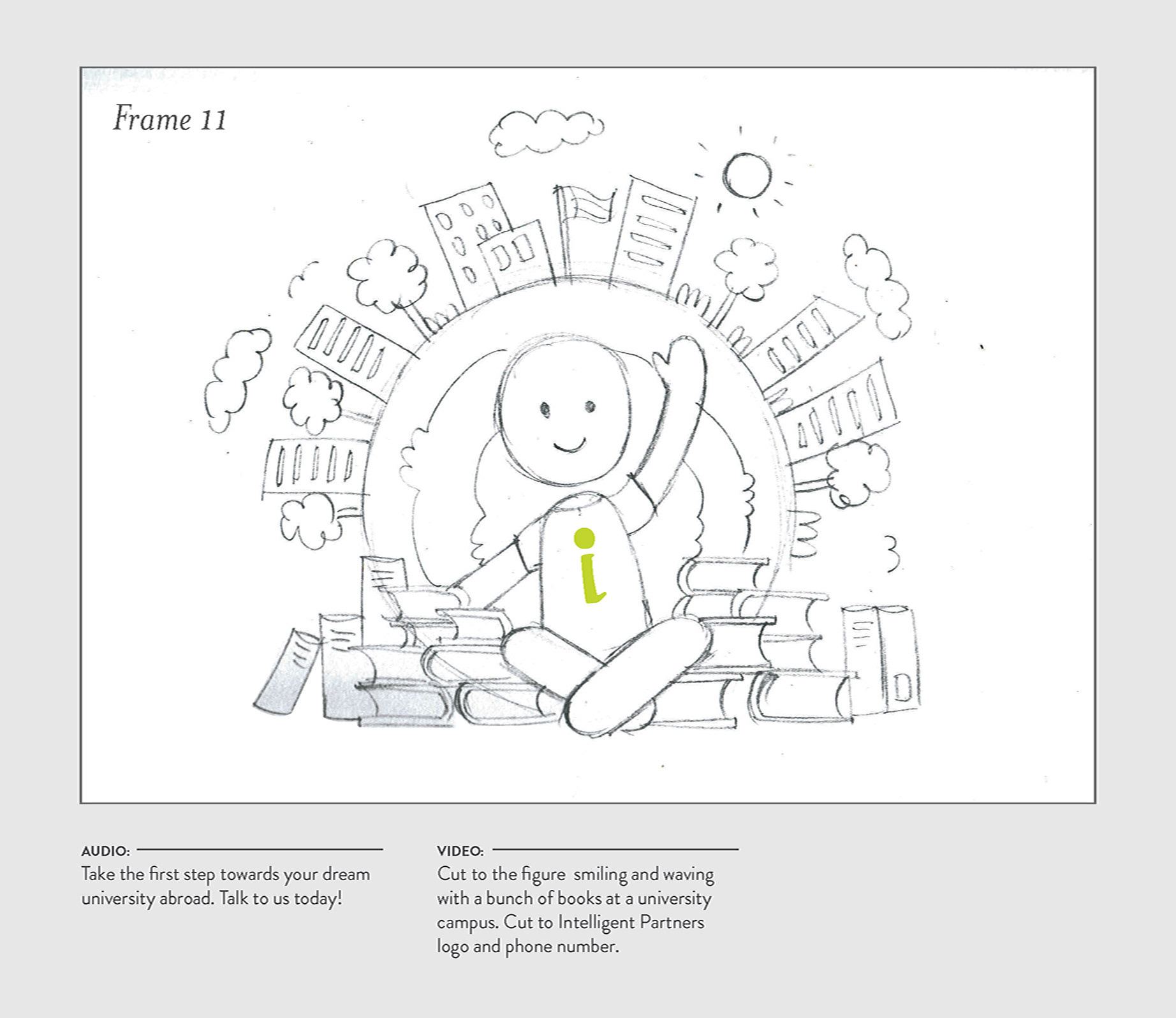 Frame 11

i

AUDIO:
Take the first step towards your dream university abroad. Talk to us today!

VIDEO:
Cut to the figure  smiling and waving with a bunch of books at a university campus. Cut to Intelligent Partners logo and phone number.